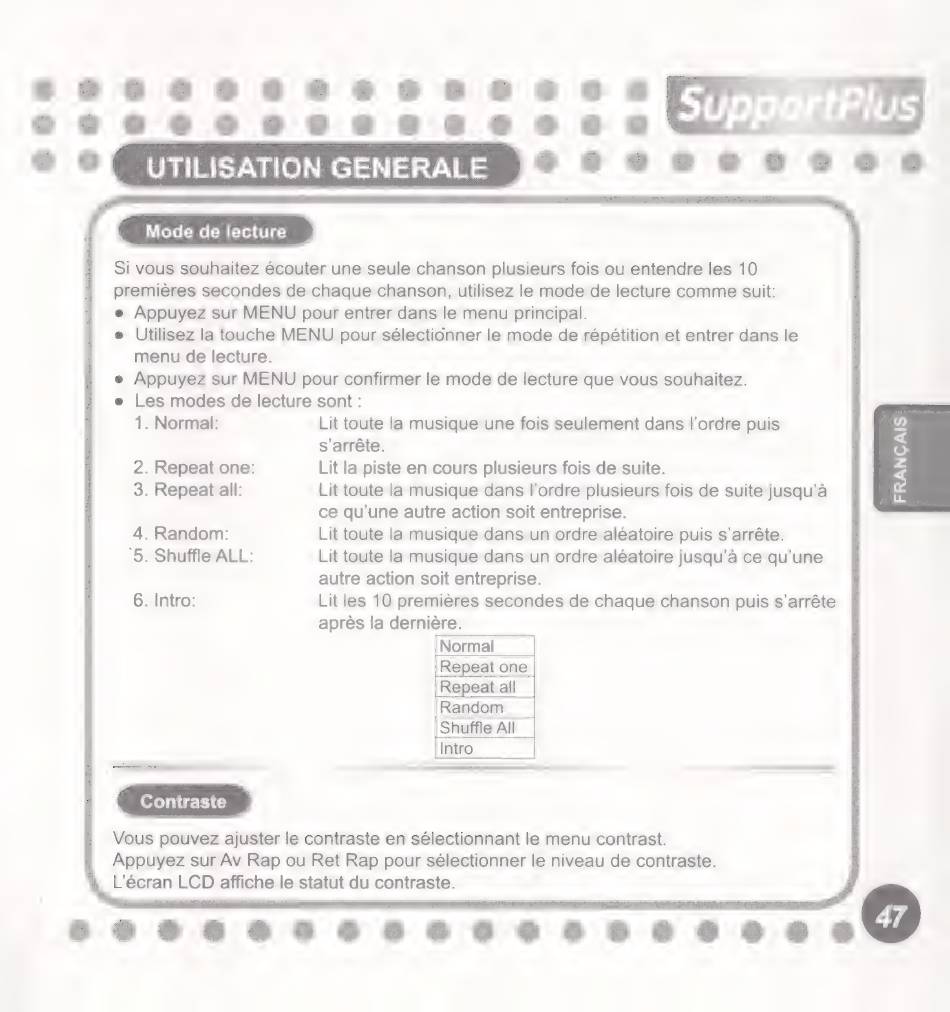 SupportPlus

UTILISATION GENERALE

Mode de lecture

Si vous souhaitez écouter une seule chanson plusieurs fois ou entendre les 10 premières secondes de chaque chanson, utilisez le mode de lecture comme suit:
• Appuyez sur MENU pour entrer dans le menu principal.
• Utilisez la touche MENU pour sélectionner le mode de répétition et entrer dans le menu de lecture.
• Appuyez sur MENU pour confirmer le mode de lecture que vous souhaitez.
• Les modes de lecture sont :

1. Normal: Lit toute la musique une fois seulement dans l'ordre puis s'arrête.
2. Repeat one: Lit la piste en cours plusieurs fois de suite.
3. Repeat all: Lit toute la musique dans l'ordre plusieurs fois de suite jusqu'à ce qu'une autre action soit entreprise.
4. Random: Lit toute la musique dans un ordre aléatoire puis s'arrête.
5. Shuffle ALL: Lit toute la musique dans un ordre aléatoire jusqu'à ce qu'une autre action soit entreprise.
6. Intro: Lit les 10 premières secondes de chaque chanson puis s'arrête après la dernière.

| Normal |
|---|
| Repeat one |
| Repeat all |
| Random |
| Shuffle All |
| Intro |

Contraste

Vous pouvez ajuster le contraste en sélectionnant le menu contrast.
Appuyez sur Av Rap ou Ret Rap pour sélectionner le niveau de contraste.
L'écran LCD affiche le statut du contraste.

FRANÇAIS

47